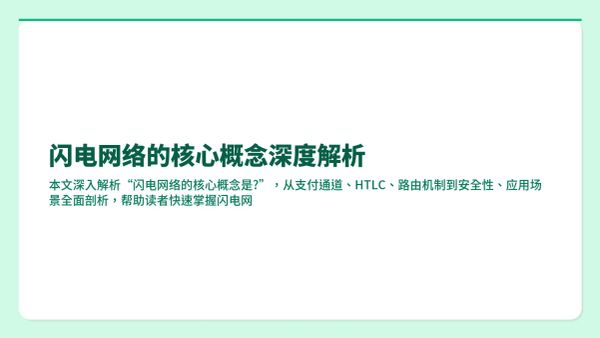 闪电网络的核心概念深度解析

本文深入解析“闪电网络的核心概念是?”，从支付通道、HTLC、路由机制到安全性、应用场景全面剖析，帮助读者快速掌握闪电网